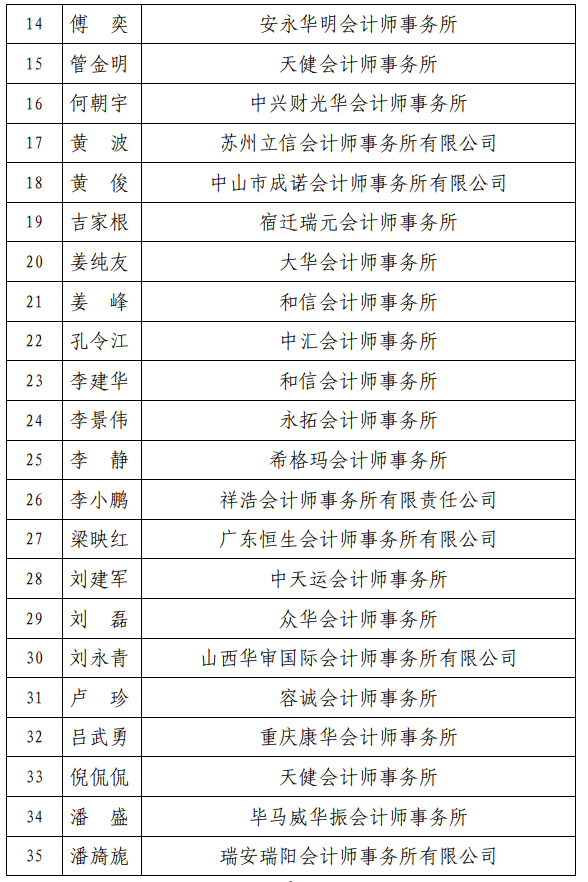 | 14 | 傅　奕 | 安永华明会计师事务所 |
|---|---|---|
| 15 | 管金明 | 天健会计师事务所 |
| 16 | 何朝宇 | 中兴财光华会计师事务所 |
| 17 | 黄　波 | 苏州立信会计师事务所有限公司 |
| 18 | 黄　俊 | 中山市成诺会计师事务所有限公司 |
| 19 | 吉家根 | 宿迁瑞元会计师事务所 |
| 20 | 姜纯友 | 大华会计师事务所 |
| 21 | 姜　峰 | 和信会计师事务所 |
| 22 | 孔令江 | 中汇会计师事务所 |
| 23 | 李建华 | 和信会计师事务所 |
| 24 | 李景伟 | 永拓会计师事务所 |
| 25 | 李　静 | 希格玛会计师事务所 |
| 26 | 李小鹏 | 祥浩会计师事务所有限责任公司 |
| 27 | 梁映红 | 广东恒生会计师事务所有限公司 |
| 28 | 刘建军 | 中天运会计师事务所 |
| 29 | 刘　磊 | 众华会计师事务所 |
| 30 | 刘永青 | 山西华审国际会计师事务所有限公司 |
| 31 | 卢　珍 | 容诚会计师事务所 |
| 32 | 吕武勇 | 重庆康华会计师事务所 |
| 33 | 倪侃侃 | 天健会计师事务所 |
| 34 | 潘　盛 | 毕马威华振会计师事务所 |
| 35 | 潘旖旎 | 瑞安瑞阳会计师事务所有限公司 |